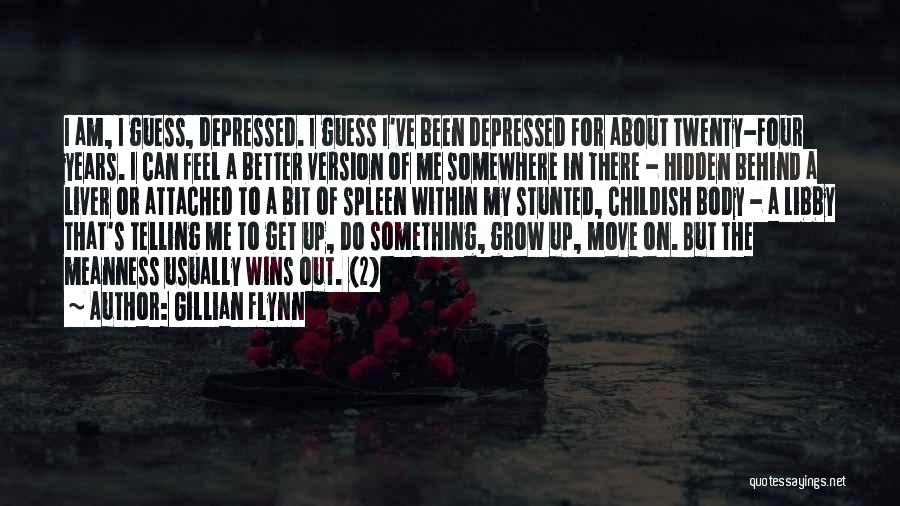 I AM, I GUESS, DEPRESSED. I GUESS I'VE BEEN DEPRESSED FOR ABOUT TWENTY-FOUR YEARS. I CAN FEEL A BETTER VERSION OF ME SOMEWHERE IN THERE - HIDDEN BEHIND A LIVER OR ATTACHED TO A BIT OF SPLEEN WITHIN MY STUNTED, CHILDISH BODY - A LIBBY THAT'S TELLING ME TO GET UP, DO SOMETHING, GROW UP, MOVE ON. BUT THE MEANNESS USUALLY WINS OUT. (2)

~ AUTHOR: GILLIAN FLYNN

quotessayings.net